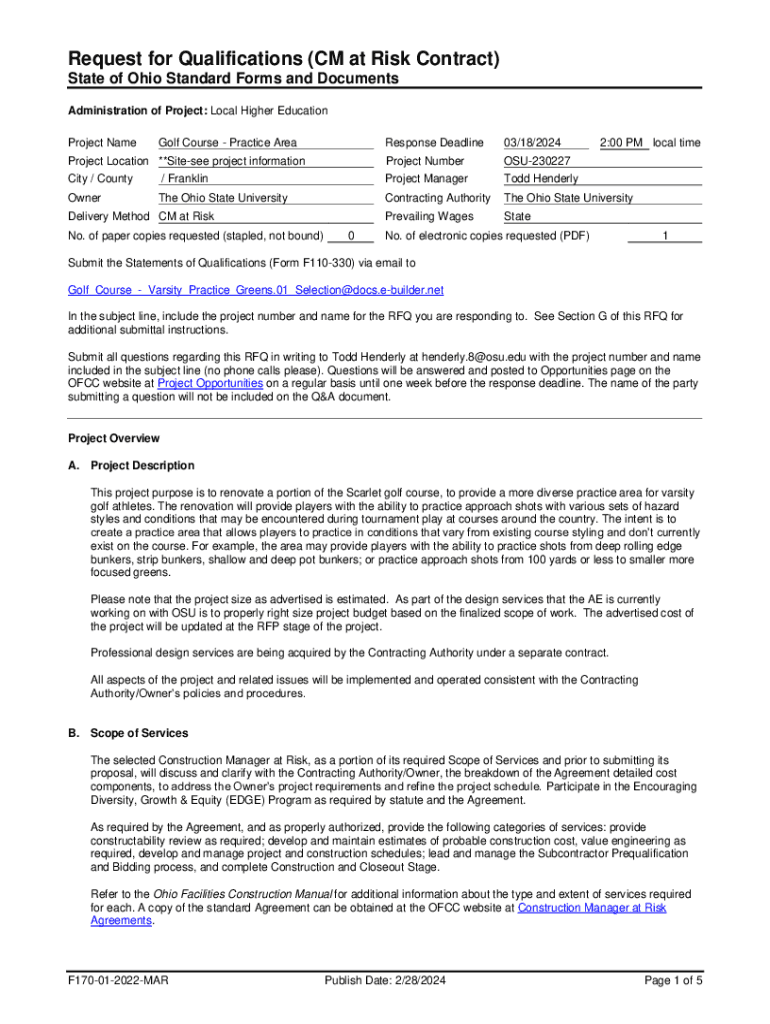 Request for Qualifications (CM at Risk Contract)

State of Ohio Standard Forms and Documents

Administration of Project: Local Higher Education

Project Name Golf Course - Practice Area
Project Location **Site-see project information
City / County / Franklin
Owner The Ohio State University
Delivery Method CM at Risk
No. of paper copies requested (stapled, not bound) 0

Response Deadline 03/18/2024 2:00 PM local time
Project Number OSU-230227
Project Manager Todd Henderly
Contracting Authority The Ohio State University
Prevailing Wages State
No. of electronic copies requested (PDF) 1

Submit the Statements of Qualifications (Form F110-330) via email to

Golf_Course_-_Varsity_Practice_Greens.01_Selection@docs.e-builder.net

In the subject line, include the project number and name for the RFQ you are responding to. See Section G of this RFQ for additional submittal instructions.

Submit all questions regarding this RFQ in writing to Todd Henderly at henderly.8@osu.edu with the project number and name included in the subject line (no phone calls please). Questions will be answered and posted to Opportunities page on the OFCC website at Project Opportunities on a regular basis until one week before the response deadline. The name of the party submitting a question will not be included on the Q&A document.

Project Overview

A. Project Description

This project purpose is to renovate a portion of the Scarlet golf course, to provide a more diverse practice area for varsity golf athletes. The renovation will provide players with the ability to practice approach shots with various sets of hazard styles and conditions that may be encountered during tournament play at courses around the country. The intent is to create a practice area that allows players to practice in conditions that vary from existing course styling and don't currently exist on the course. For example, the area may provide players with the ability to practice shots from deep rolling edge bunkers, strip bunkers, shallow and deep pot bunkers; or practice approach shots from 100 yards or less to smaller more focused greens.

Please note that the project size as advertised is estimated. As part of the design services that the AE is currently working on with OSU is to properly right size project budget based on the finalized scope of work. The advertised cost of the project will be updated at the RFP stage of the project.

Professional design services are being acquired by the Contracting Authority under a separate contract.

All aspects of the project and related issues will be implemented and operated consistent with the Contracting Authority/Owner's policies and procedures.

B. Scope of Services

The selected Construction Manager at Risk, as a portion of its required Scope of Services and prior to submitting its proposal, will discuss and clarify with the Contracting Authority/Owner, the breakdown of the Agreement detailed cost components, to address the Owner's project requirements and refine the project schedule. Participate in the Encouraging Diversity, Growth & Equity (EDGE) Program as required by statute and the Agreement.

As required by the Agreement, and as properly authorized, provide the following categories of services: provide constructability review as required; develop and maintain estimates of probable construction cost, value engineering as required, develop and manage project and construction schedules; lead and manage the Subcontractor Prequalification and Bidding process, and complete Construction and Closeout Stage.

Refer to the Ohio Facilities Construction Manual for additional information about the type and extent of services required for each. A copy of the standard Agreement can be obtained at the OFCC website at Construction Manager at Risk Agreements.

F170-01-2022-MAR Publish Date: 2/28/2024 Page 1 of 5